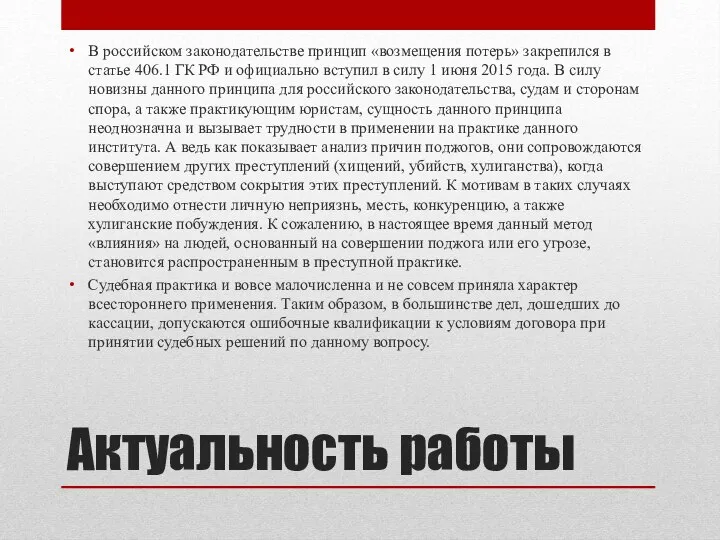 • В российском законодательстве принцип «возмещения потерь» закрепился в статье 406.1 ГК РФ и официально вступил в силу 1 июня 2015 года. В силу новизны данного принципа для российского законодательства, судам и сторонам спора, а также практикующим юристам, сущность данного принципа неоднозначна и вызывает трудности в применении на практике данного института. А ведь как показывает анализ причин поджогов, они сопровождаются совершением других преступлений (хищений, убийств, хулиганства), когда выступают средством сокрытия этих преступлений. К мотивам в таких случаях необходимо отнести личную неприязнь, месть, конкуренцию, а также хулиганские побуждения. К сожалению, в настоящее время данный метод «влияния» на людей, основанный на совершении поджога или его угрозе, становится распространенным в преступной практике.

• Судебная практика и вовсе малочисленна и не совсем приняла характер всестороннего применения. Таким образом, в большинстве дел, дошедших до кассации, допускаются ошибочные квалификации к условиям договора при принятии судебных решений по данному вопросу.

Актуальность работы